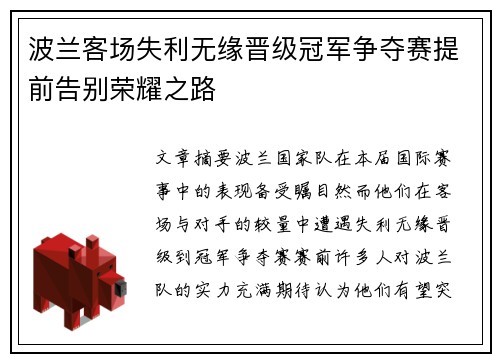 波兰客场失利无缘晋级冠军争夺赛提前告别荣耀之路

文章摘要波兰国家队在本届国际赛事中的表现备受瞩目然而他们在客场与对手的较量中遭遇失利无缘晋级到冠军争夺赛赛前许多人对波兰队的实力充满期待认为他们有望突